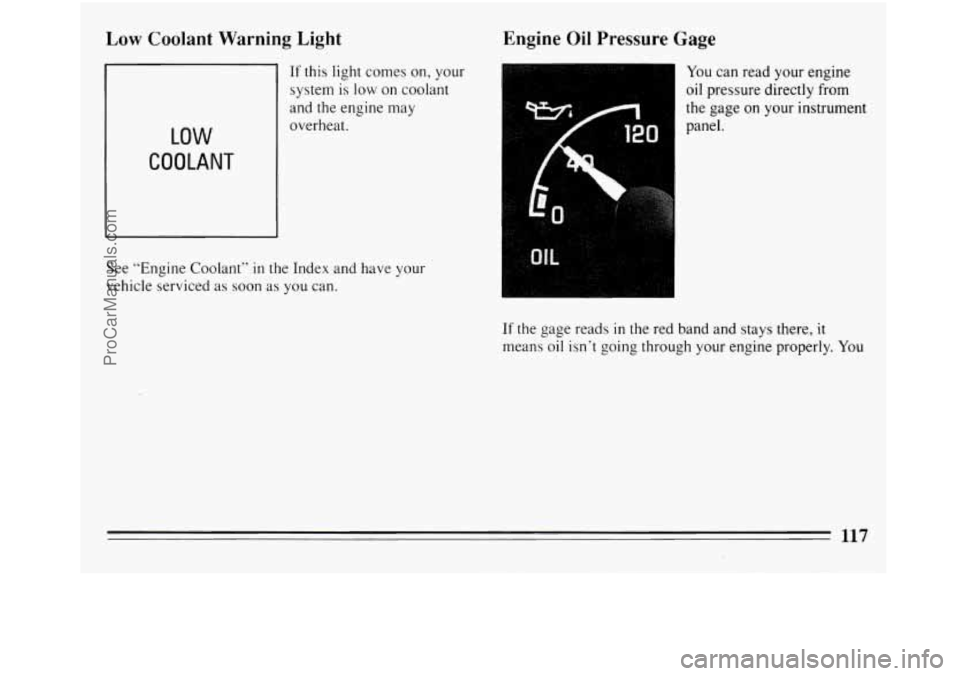 Low Coolant Warning Light

LOW
COOLANT

If this light comes on, your system is low on coolant and the engine may overheat.

See "Engine Coolant" in the Index and have your vehicle serviced as soon as you can.

Engine Oil Pressure Gage

120
40
0
OIL

You can read your engine oil pressure directly from the gage on your instrument panel.

If the gage reads in the red band and stays there, it means oil isn't going through your engine properly. You

117

ProCarManuals.com

carmanualsonline.info